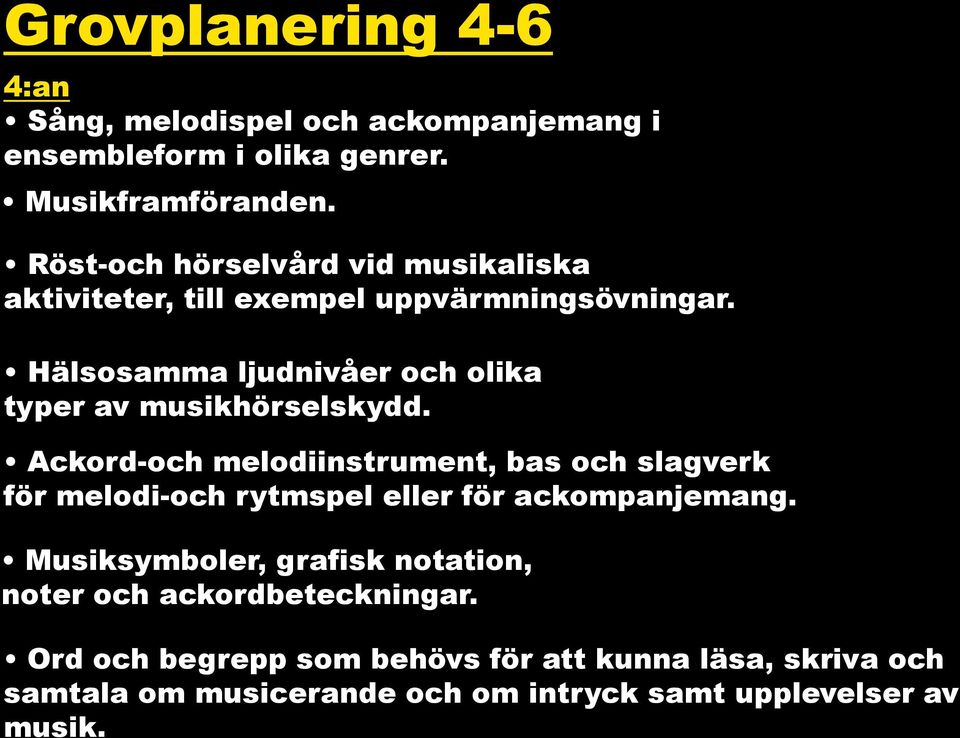 Grovplanering 4-6

4:an

• Sång, melodispel och ackompanjemang i ensembleform i olika genrer.

• Musikframföranden.

• Röst-och hörselvård vid musikaliska aktiviteter, till exempel uppvärmningsövningar.

• Hälsosamma ljudnivåer och olika typer av musikhörselskydd.

• Ackord-och melodiinstrument, bas och slagverk för melodi-och rytmspel eller för ackompanjemang.

• Musiksymboler, grafisk notation, noter och ackordbeteckningar.

• Ord och begrepp som behövs för att kunna läsa, skriva och samtala om musicerande och om intryck samt upplevelser av musik.